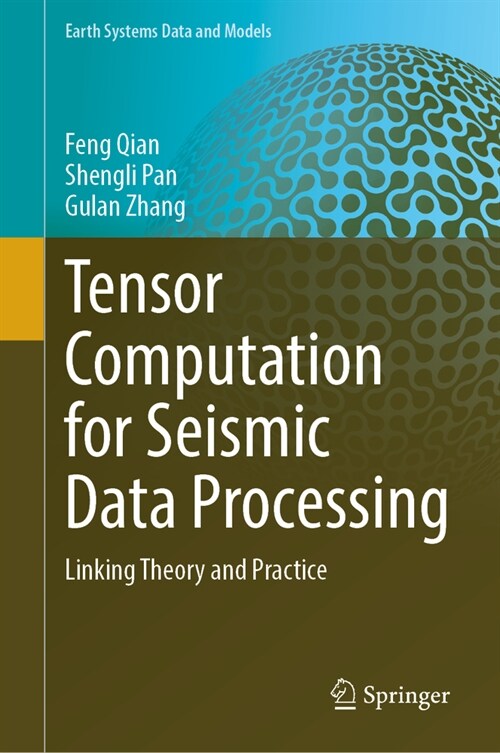 Earth Systems Data and Models

Feng Qian
Shengli Pan
Gulan Zhang

Tensor Computation for Seismic Data Processing

Linking Theory and Practice

Springer